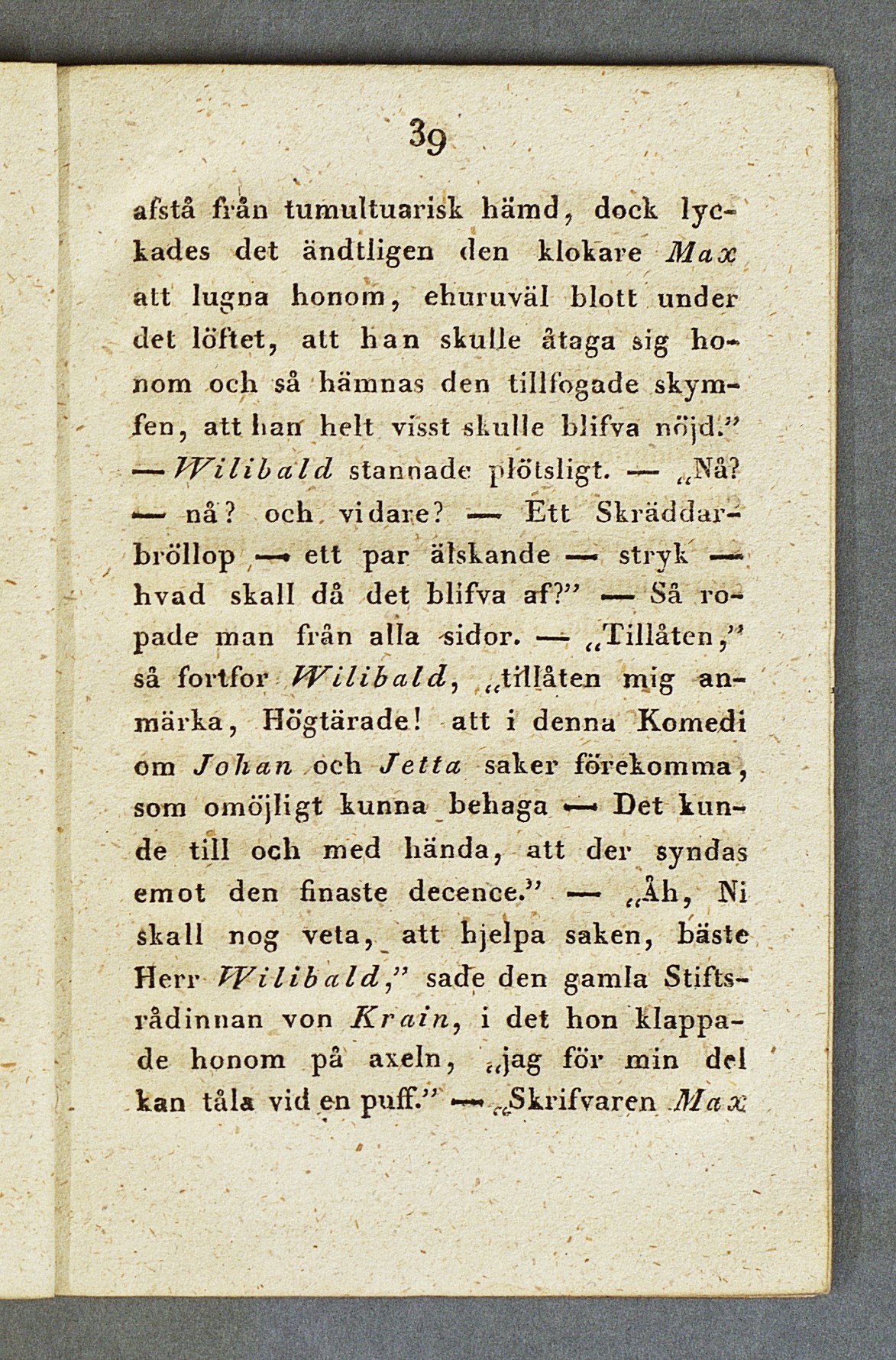 39

afstå från tumultuarisk hämd, dock lyckades det ändtligen den klokare Max att lugna honom, ehuruväl blott under det löftet, att han skulle åtaga sig honom och så hämnas den tillfogade skymfen, att han helt visst skulle blifva nöjd." — Wilibald stannade plötsligt. — „Nå? — nå? och vidare? — Ett Skräddarbröllop — ett par älskande — stryk — hvad skall då det blifva af?" — Så ropade man från alla sidor. — „Tillåten," så fortfor Wilibald, „tillåten mig anmärka, Högtärade! att i denna Komedi om Johan och Jetta saker förekomma, som omöjligt kunna behaga — Det kunde till och med hända, att der syndas emot den finaste decence." — „Åh, Ni skall nog veta, att hjelpa saken, bäste Herr Wilibald," sade den gamla Stiftsrådinnan von Krain, i det hon klappade honom på axeln, „jag för min del kan tåla vid en puff." — „Skrifvaren Max